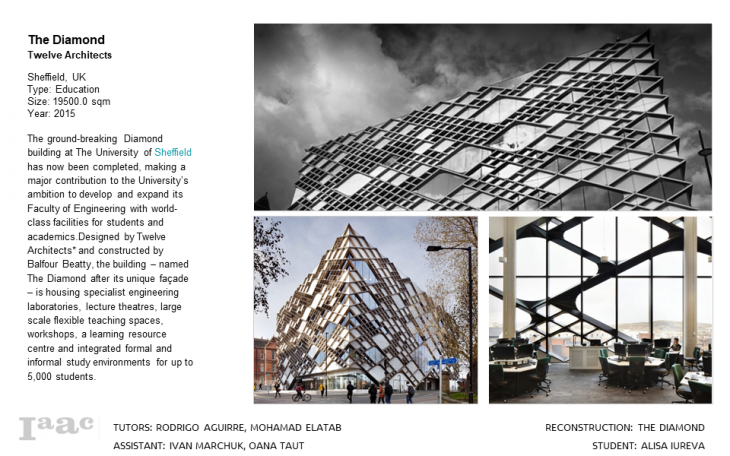 The Diamond
Twelve Architects

Sheffield, UK
Type: Education
Size: 19500.0 sqm
Year: 2015

The ground-breaking Diamond building at The University of Sheffield has now been completed, making a major contribution to the University's ambition to develop and expand its Faculty of Engineering with world-class facilities for students and academics.Designed by Twelve Architects* and constructed by Balfour Beatty, the building – named The Diamond after its unique façade – is housing specialist engineering laboratories, lecture theatres, large scale flexible teaching spaces, workshops, a learning resource centre and integrated formal and informal study environments for up to 5,000 students.

Iaac

TUTORS: RODRIGO AGUIRRE, MOHAMAD ELATAB
ASSISTANT: IVAN MARCHUK, OANA TAUT

RECONSTRUCTION: THE DIAMOND
STUDENT: ALISA IUREVA